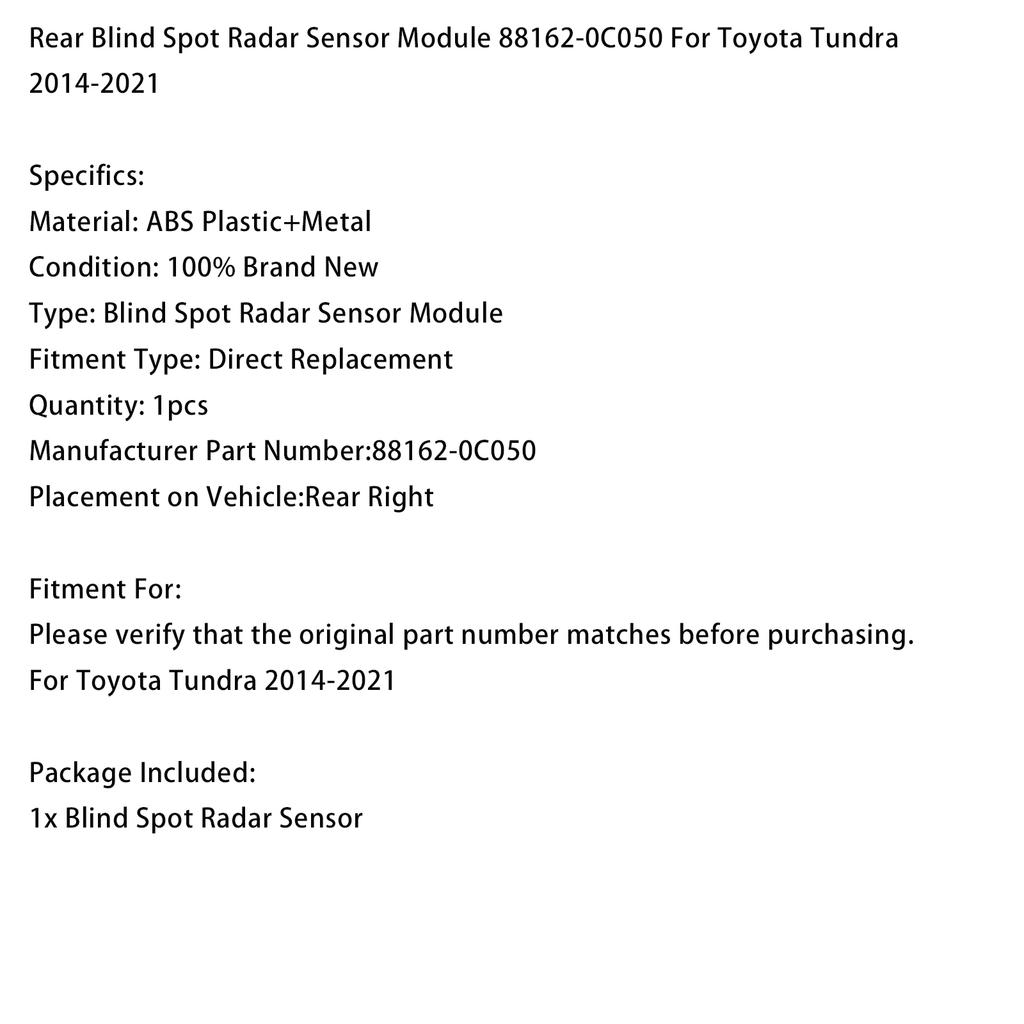 Rear Blind Spot Radar Sensor Module 88162-0C050 For Toyota Tundra 2014-2021

Specifics:
Material: ABS Plastic+Metal
Condition: 100% Brand New
Type: Blind Spot Radar Sensor Module
Fitment Type: Direct Replacement
Quantity: 1pcs
Manufacturer Part Number:88162-0C050
Placement on Vehicle:Rear Right

Fitment For:
Please verify that the original part number matches before purchasing.
For Toyota Tundra 2014-2021

Package Included:
1x Blind Spot Radar Sensor